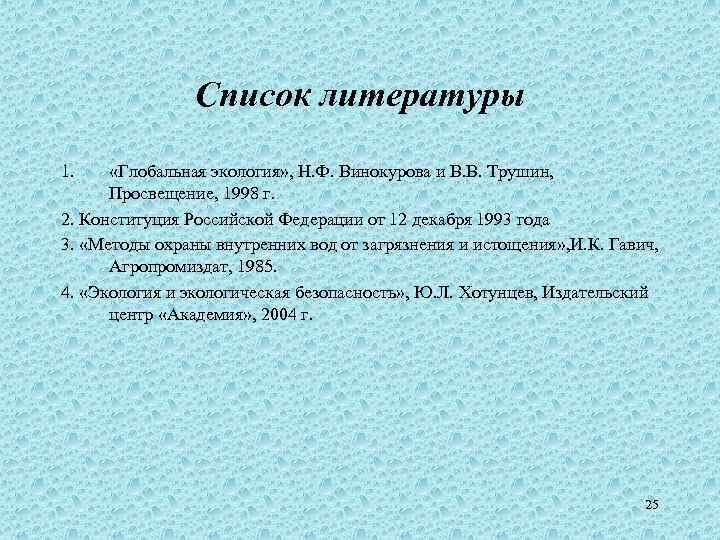 Список литературы

1. «Глобальная экология», Н.Ф. Винокурова и В.В. Трушин, Просвещение, 1998 г.

2. Конституция Российской Федерации от 12 декабря 1993 года

3. «Методы охраны внутренних вод от загрязнения и истощения»,И.К. Гавич, Агропромиздат, 1985.

4. «Экология и экологическая безопасность», Ю.Л. Хотунцев, Издательский центр «Академия», 2004 г.

25